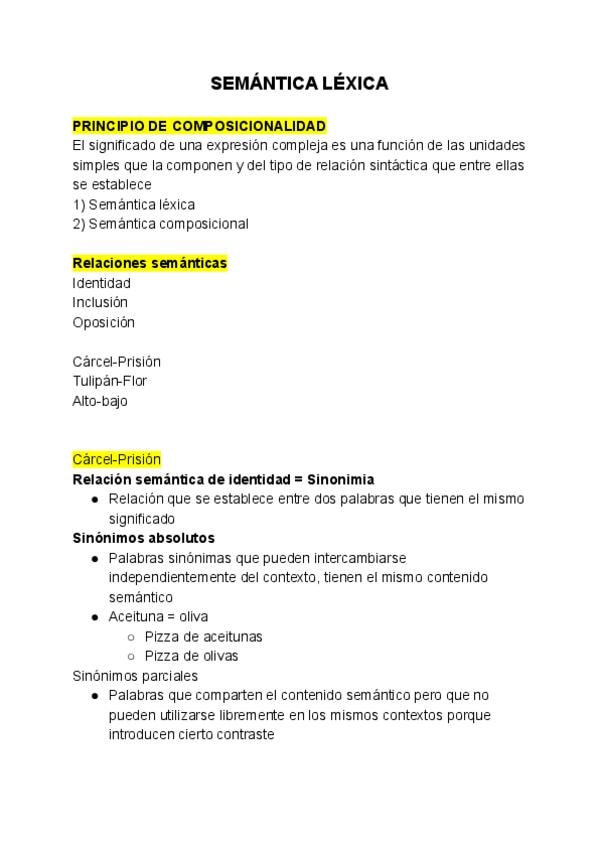 SEMÁNTICA LÉXICA

PRINCIPIO DE COMPOSICIONALIDAD
El significado de una expresión compleja es una función de las unidades simples que la componen y del tipo de relación sintáctica que entre ellas se establece
1) Semántica léxica
2) Semántica composicional

Relaciones semánticas
Identidad
Inclusión
Oposición

Cárcel-Prisión
Tulipán-Flor
Alto-bajo

Cárcel-Prisión
Relación semántica de identidad = Sinonimia
● Relación que se establece entre dos palabras que tienen el mismo significado
Sinónimos absolutos
● Palabras sinónimas que pueden intercambiarse independientemente del contexto, tienen el mismo contenido semántico
● Aceituna = oliva
○ Pizza de aceitunas
○ Pizza de olivas
Sinónimos parciales
● Palabras que comparten el contenido semántico pero que no pueden utilizarse libremente en los mismos contextos porque introducen cierto contraste